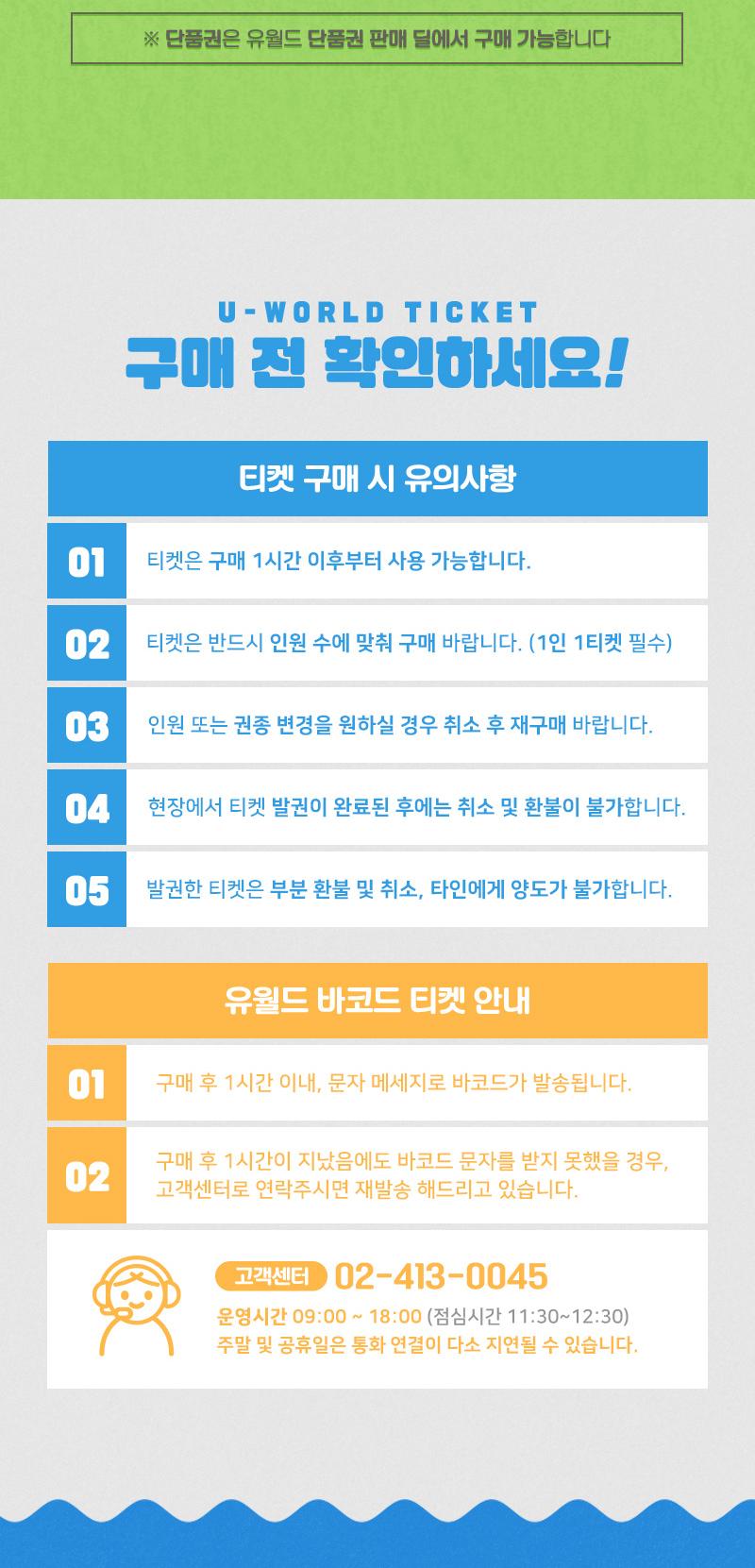 ※ 단품권은 유월드 단품권 판매 딜에서 구매 가능합니다

U-WORLD TICKET

구매 전 확인하세요!

티켓 구매 시 유의사항

01 티켓은 구매 1시간 이후부터 사용 가능합니다.

02 티켓은 반드시 인원 수에 맞춰 구매 바랍니다. (1인 1티켓 필수)

03 인원 또는 권종 변경을 원하실 경우 취소 후 재구매 바랍니다.

04 현장에서 티켓 발권이 완료된 후에는 취소 및 환불이 불가합니다.

05 발권한 티켓은 부분 환불 및 취소, 타인에게 양도가 불가합니다.

유월드 바코드 티켓 안내

01 구매 후 1시간 이내, 문자 메세지로 바코드가 발송됩니다.

02 구매 후 1시간이 지났음에도 바코드 문자를 받지 못했을 경우, 고객센터로 연락주시면 재발송 해드리고 있습니다.

고객센터 02-413-0045

운영시간 09:00 ~ 18:00 (점심시간 11:30~12:30)
주말 및 공휴일은 통화 연결이 다소 지연될 수 있습니다.